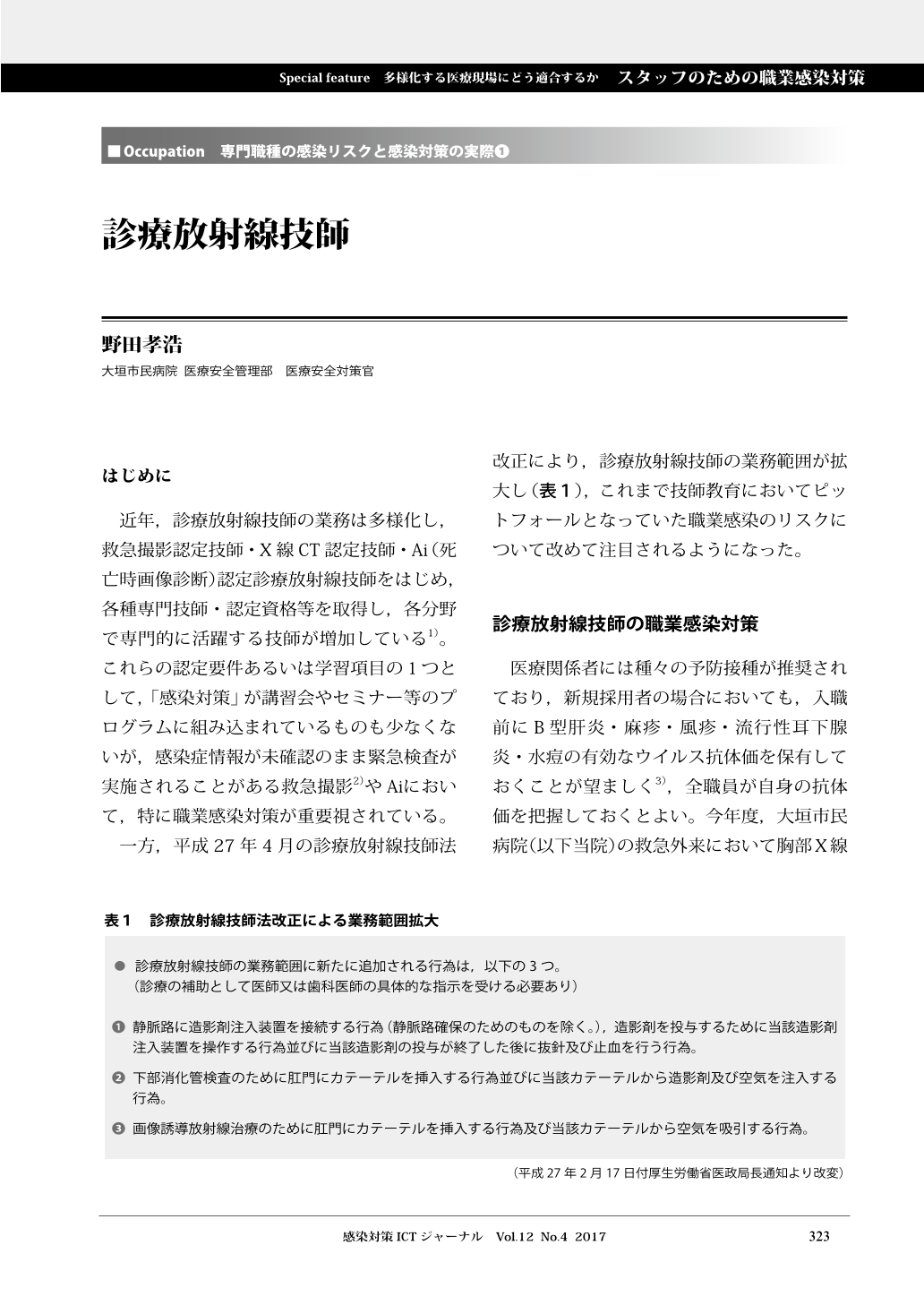 Special feature　多様化する医療現場にどう適合するか　スタッフのための職業感染対策

■ Occupation　専門職種の感染リスクと感染対策の実際❶

診療放射線技師

野田孝浩

大垣市民病院 医療安全管理部　医療安全対策官

はじめに

近年，診療放射線技師の業務は多様化し，救急撮影認定技師・X線CT認定技師・Ai（死亡時画像診断）認定診療放射線技師をはじめ，各種専門技師・認定資格等を取得し，各分野で専門的に活躍する技師が増加している$^{1)}$。これらの認定要件あるいは学習項目の1つとして，「感染対策」が講習会やセミナー等のプログラムに組み込まれているものも少なくないが，感染症情報が未確認のまま緊急検査が実施されることがある救急撮影$^{2)}$やAiにおいて，特に職業感染対策が重要視されている。

一方，平成27年4月の診療放射線技師法改正により，診療放射線技師の業務範囲が拡大し（表1），これまで技師教育においてピットフォールとなっていた職業感染のリスクについて改めて注目されるようになった。

診療放射線技師の職業感染対策

医療関係者には種々の予防接種が推奨されており，新規採用者の場合においても，入職前にB型肝炎・麻疹・風疹・流行性耳下腺炎・水痘の有効なウイルス抗体価を保有しておくことが望ましく$^{3)}$，全職員が自身の抗体価を把握しておくとよい。今年度，大垣市民病院（以下当院）の救急外来において胸部X線

表1　診療放射線技師法改正による業務範囲拡大

● 診療放射線技師の業務範囲に新たに追加される行為は，以下の3つ。
（診療の補助として医師又は歯科医師の具体的な指示を受ける必要あり）

❶ 静脈路に造影剤注入装置を接続する行為（静脈路確保のためのものを除く。），造影剤を投与するために当該造影剤注入装置を操作する行為並びに当該造影剤の投与が終了した後に抜針及び止血を行う行為。

❷ 下部消化管検査のために肛門にカテーテルを挿入する行為並びに当該カテーテルから造影剤及び空気を注入する行為。

❸ 画像誘導放射線治療のために肛門にカテーテルを挿入する行為及び当該カテーテルから空気を吸引する行為。

（平成27年2月17日付厚生労働省医政局長通知より改変）

感染対策ICTジャーナル　Vol.12 No.4 2017　323